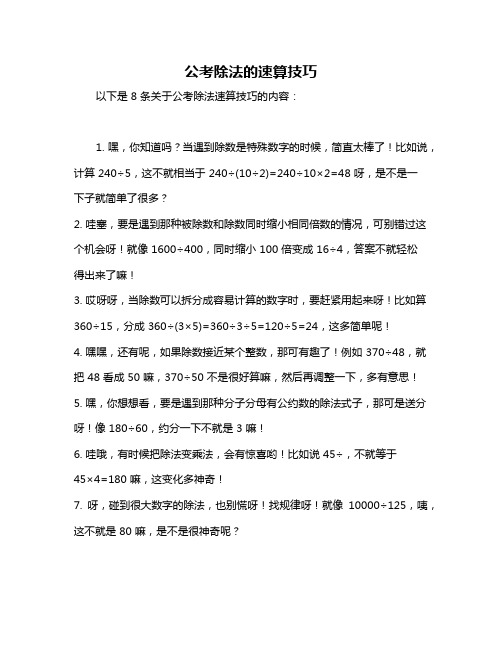 公考除法的速算技巧

以下是 8 条关于公考除法速算技巧的内容：

1. 嘿，你知道吗？当遇到除数是特殊数字的时候，简直太棒了！比如说，计算 $240\div5$，这不就相当于 $240\div(10\div2)=240\div10\times2=48$ 呀，是不是一下子就简单了很多？

2. 哇塞，要是遇到那种被除数和除数同时缩小相同倍数的情况，可别错过这个机会呀！就像 $1600\div400$，同时缩小 100 倍变成 $16\div4$，答案不就轻松得出来了嘛！

3. 哎呀呀，当除数可以拆分成容易计算的数字时，要赶紧用起来呀！比如算 $360\div15$，分成 $360\div(3\times5)=360\div3\div5=120\div5=24$，这多简单呢！

4. 嘿嘿，还有呢，如果除数接近某个整数，那可有趣了！例如 $370\div48$，就把 48 看成 50 嘛，$370\div50$ 不是很好算嘛，然后再调整一下，多有意思！

5. 嘿，你想想看，要是遇到那种分子分母有公约数的除法式子，那可是送分呀！像 $180\div60$，约分一下不就是 3 嘛！

6. 哇哦，有时候把除法变乘法，会有惊喜哟！比如说 $45\div$，不就等于 $45\times4=180$ 嘛，这变化多神奇！

7. 呀，碰到很大数字的除法，也别慌呀！找规律呀！就像 $10000\div125$，咦，这不就是 80 嘛，是不是很神奇呢？